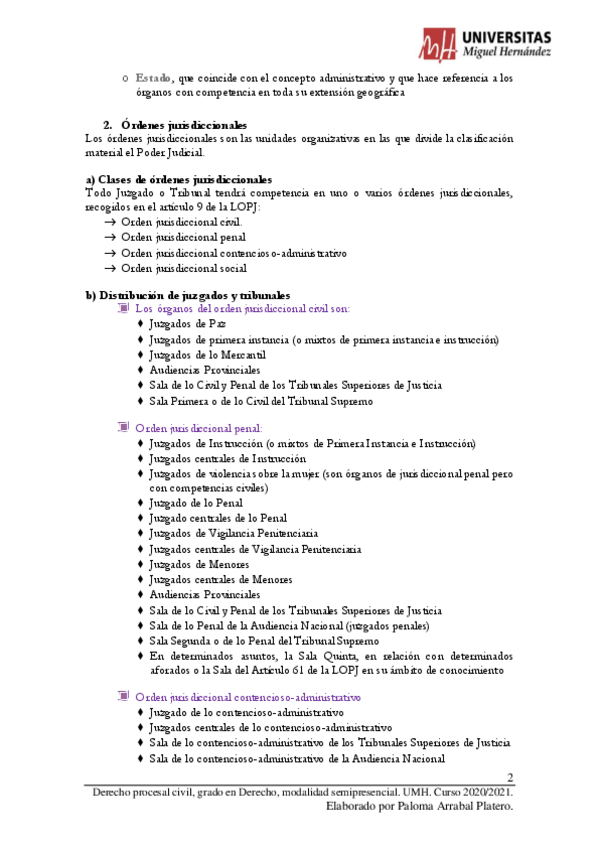 UNIVERSITAS
Miguel Hernández

o Estado, que coincide con el concepto administrativo y que hace referencia a los órganos con competencia en toda su extensión geográfica

2. Órdenes jurisdiccionales
Los órdenes jurisdiccionales son las unidades organizativas en las que divide la clasificación material el Poder Judicial.

a) Clases de órdenes jurisdiccionales
Todo Juzgado o Tribunal tendrá competencia en uno o varios órdenes jurisdiccionales, recogidos en el artículo 9 de la LOPJ:
→ Orden jurisdiccional civil.
→ Orden jurisdiccional penal
→ Orden jurisdiccional contencioso-administrativo
→ Orden jurisdiccional social

b) Distribución de juzgados y tribunales
Los órganos del orden jurisdiccional civil son:
♦ Juzgados de Paz
♦ Juzgados de primera instancia (o mixtos de primera instancia e instrucción)
♦ Juzgados de lo Mercantil
♦ Audiencias Provinciales
♦ Sala de lo Civil y Penal de los Tribunales Superiores de Justicia
♦ Sala Primera o de lo Civil del Tribunal Supremo

Orden jurisdiccional penal:
♦ Juzgados de Instrucción (o mixtos de Primera Instancia e Instrucción)
♦ Juzgados centrales de Instrucción
♦ Juzgados de violencia sobre la mujer (son órganos de jurisdiccional penal pero con competencias civiles)
♦ Juzgado de lo Penal
♦ Juzgado centrales de lo Penal
♦ Juzgados de Vigilancia Penitenciaria
♦ Juzgados centrales de Vigilancia Penitenciaria
♦ Juzgados de Menores
♦ Juzgados centrales de Menores
♦ Audiencias Provinciales
♦ Sala de lo Civil y Penal de los Tribunales Superiores de Justicia
♦ Sala de lo Penal de la Audiencia Nacional (juzgados penales)
♦ Sala Segunda o de lo Penal del Tribunal Supremo
♦ En determinados asuntos, la Sala Quinta, en relación con determinados aforados o la Sala del Artículo 61 de la LOPJ en su ámbito de conocimiento

Orden jurisdiccional contencioso-administrativo
♦ Juzgado de lo contencioso-administrativo
♦ Juzgados centrales de lo contencioso-administrativo
♦ Sala de lo contencioso-administrativo de los Tribunales Superiores de Justicia
♦ Sala de lo contencioso-administrativo de la Audiencia Nacional

2
Derecho procesal civil, grado en Derecho, modalidad semipresencial. UMH. Curso 2020/2021. Elaborado por Paloma Arrabal Platero.